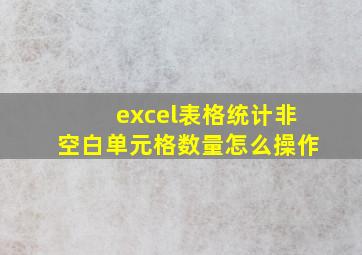 excel表格统计非空白单元格数量怎么操作